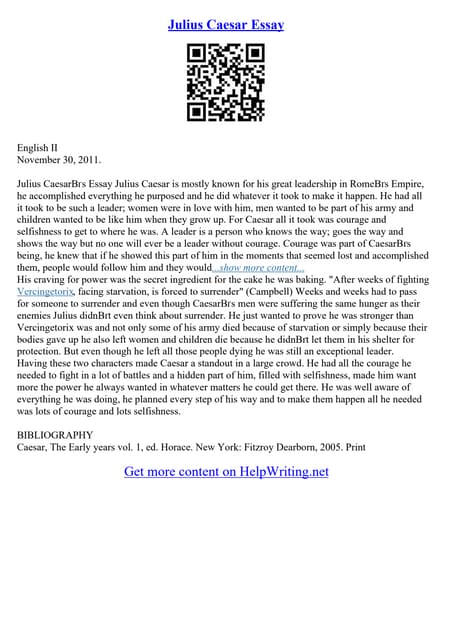 Julius Caesar Essay

English II
November 30, 2011.

Julius CaesarBrs Essay Julius Caesar is mostly known for his great leadership in RomeBrs Empire, he accomplished everything he purposed and he did whatever it took to make it happen. He had all it took to be such a leader; women were in love with him, men wanted to be part of his army and children wanted to be like him when they grow up. For Caesar all it took was courage and selfishness to get to where he was. A leader is a person who knows the way; goes the way and shows the way but no one will ever be a leader without courage. Courage was part of CaesarBrs being, he knew that if he showed this part of him in the moments that seemed lost and accomplished them, people would follow him and they would...show more content...
His craving for power was the secret ingredient for the cake he was baking. "After weeks of fighting Vercingetorix, facing starvation, is forced to surrender" (Campbell) Weeks and weeks had to pass for someone to surrender and even though CaesarBrs men were suffering the same hunger as their enemies Julius didnBrt even think about surrender. He just wanted to prove he was stronger than Vercingetorix was and not only some of his army died because of starvation or simply because their bodies gave up he also left women and children die because he didnBrt let them in his shelter for protection. But even though he left all those people dying he was still an exceptional leader. Having these two characters made Caesar a standout in a large crowd. He had all the courage he needed to fight in a lot of battles and a hidden part of him, filled with selfishness, made him want more the power he always wanted in whatever matters he could get there. He was well aware of everything he was doing, he planned every step of his way and to make them happen all he needed was lots of courage and lots selfishness.

BIBLIOGRAPHY
Caesar, The Early years vol. 1, ed. Horace. New York: Fitzroy Dearborn, 2005. Print

Get more content on HelpWriting.net